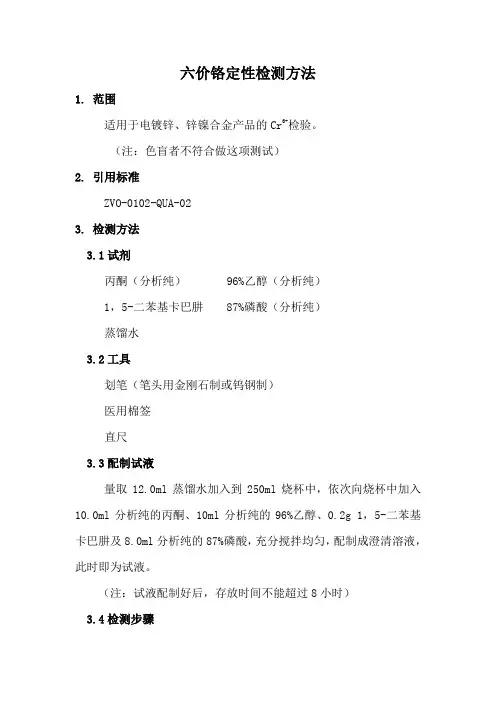 六价铬定性检测方法

1. 范围

适用于电镀锌、锌镍合金产品的 $Cr^{6+}$检验。

（注：色盲者不符合做这项测试）

2. 引用标准

ZVO-0102-QUA-02

3. 检测方法

3.1 试剂

丙酮（分析纯） 96%乙醇（分析纯）

1，5-二苯基卡巴肼 87%磷酸（分析纯）

蒸馏水

3.2 工具

划笔（笔头用金刚石制或钨钢制）

医用棉签

直尺

3.3 配制试液

量取 12.0ml 蒸馏水加入到 250ml 烧杯中，依次向烧杯中加入 10.0ml 分析纯的丙酮、10ml 分析纯的 96%乙醇、0.2g 1，5-二苯基卡巴肼及 8.0ml 分析纯的 87%磷酸，充分搅拌均匀，配制成澄清溶液，此时即为试液。

（注：试液配制好后，存放时间不能超过 8 小时）

3.4 检测步骤